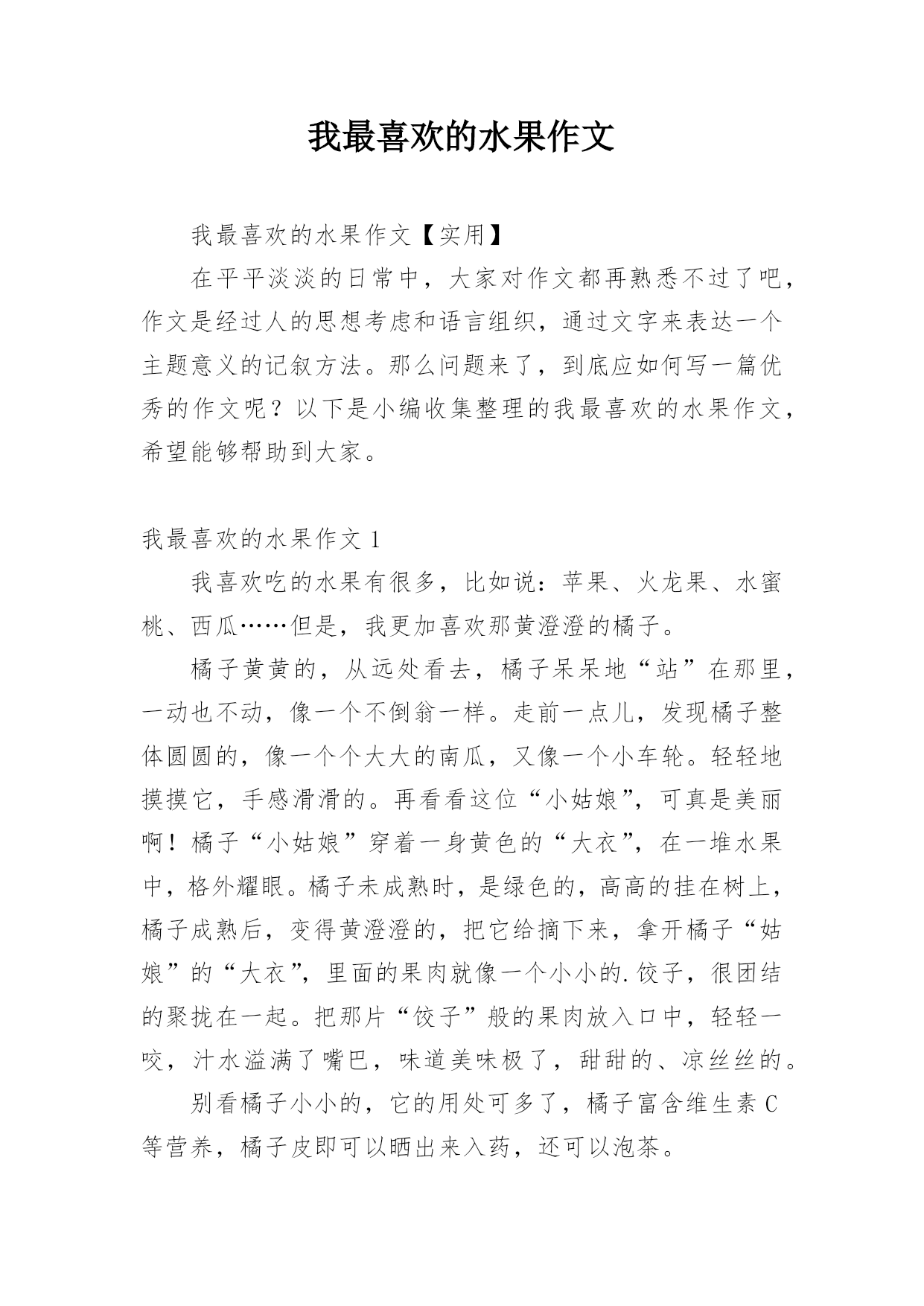 我最喜欢的水果作文

我最喜欢的水果作文【实用】

在平平淡淡的日常中，大家对作文都再熟悉不过了吧，作文是经过人的思想考虑和语言组织，通过文字来表达一个主题意义的记叙方法。那么问题来了，到底应如何写一篇优秀的作文呢？以下是小编收集整理的我最喜欢的水果作文，希望能够帮助到大家。

我最喜欢的水果作文 1

我喜欢吃的水果有很多，比如说：苹果、火龙果、水蜜桃、西瓜……但是，我更加喜欢那黄澄澄的橘子。

橘子黄黄的，从远处看去，橘子呆呆地“站”在那里，一动也不动，像一个不倒翁一样。走前一点儿，发现橘子整体圆圆的，像一个个大大的南瓜，又像一个小车轮。轻轻地摸摸它，手感滑滑的。再看看这位“小姑娘”，可真是美丽啊！橘子“小姑娘”穿着一身黄色的“大衣”，在一堆水果中，格外耀眼。橘子未成熟时，是绿色的，高高的挂在树上，橘子成熟后，变得黄澄澄的，把它给摘下来，拿开橘子“姑娘”的“大衣”，里面的果肉就像一个小小的.饺子，很团结的聚拢在一起。把那片“饺子”般的果肉放入口中，轻轻一咬，汁水溢满了嘴巴，味道美味极了，甜甜的、凉丝丝的。

别看橘子小小的，它的用处可多了，橘子富含维生素 C 等营养，橘子皮即可以晒出来入药，还可以泡茶。